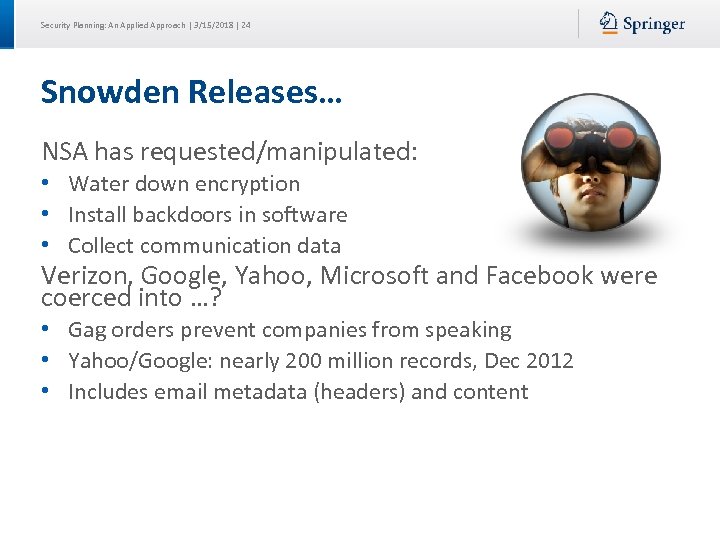 Security Planning: An Applied Approach | 3/15/2018 | 24

Springer

Snowden Releases…

NSA has requested/manipulated:

• Water down encryption
• Install backdoors in software
• Collect communication data

Verizon, Google, Yahoo, Microsoft and Facebook were coerced into …?

• Gag orders prevent companies from speaking
• Yahoo/Google: nearly 200 million records, Dec 2012
• Includes email metadata (headers) and content